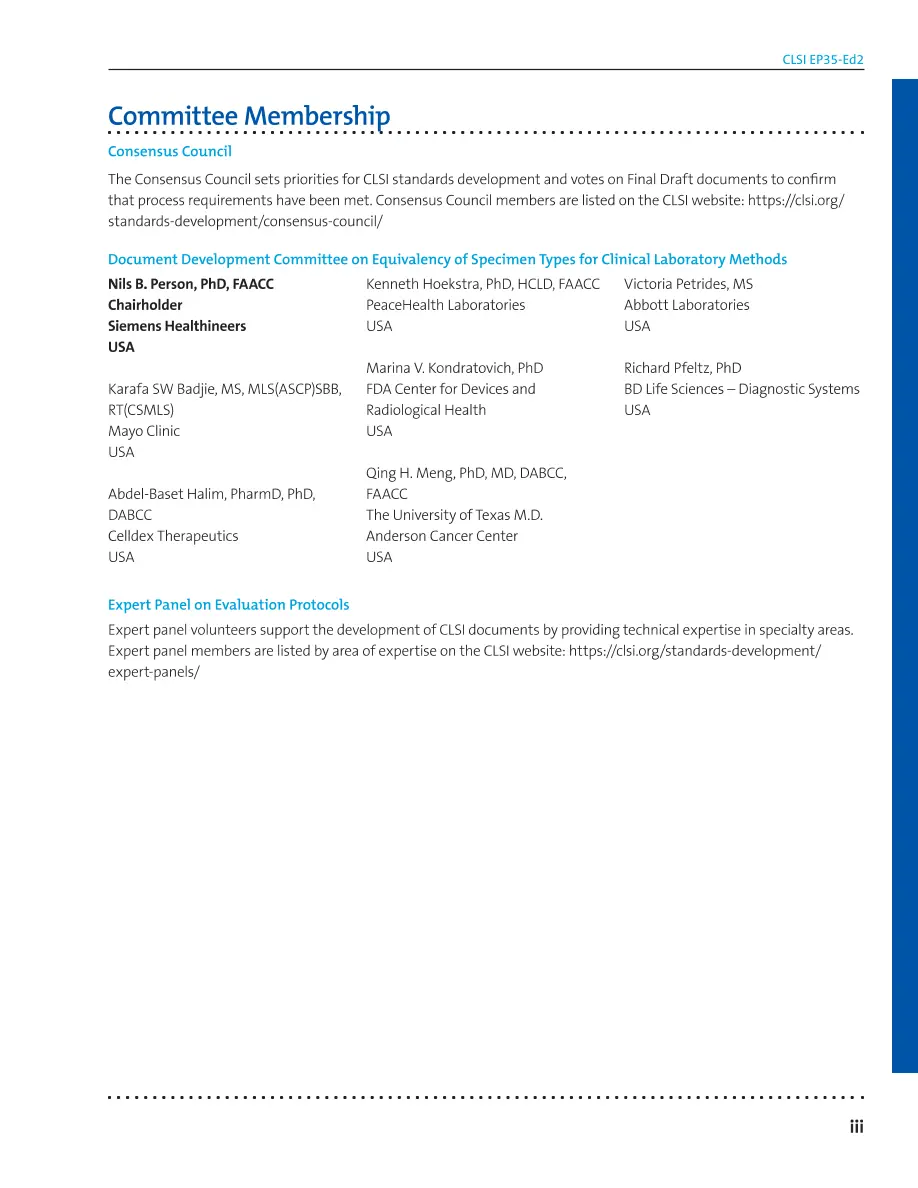 CLSI EP35-Ed2

Committee Membership

Consensus Council

The Consensus Council sets priorities for CLSI standards development and votes on Final Draft documents to confirm that process requirements have been met. Consensus Council members are listed on the CLSI website: https://clsi.org/standards-development/consensus-council/

Document Development Committee on Equivalency of Specimen Types for Clinical Laboratory Methods

Nils B. Person, PhD, FAACC
Chairholder
Siemens Healthineers
USA

Karafa SW Badjie, MS, MLS(ASCP)SBB, RT(CSMLS)
Mayo Clinic
USA

Abdel-Baset Halim, PharmD, PhD, DABCC
Celldex Therapeutics
USA

Kenneth Hoekstra, PhD, HCLD, FAACC
PeaceHealth Laboratories
USA

Marina V. Kondratovich, PhD
FDA Center for Devices and Radiological Health
USA

Qing H. Meng, PhD, MD, DABCC, FAACC
The University of Texas M.D. Anderson Cancer Center
USA

Victoria Petrides, MS
Abbott Laboratories
USA

Richard Pfeltz, PhD
BD Life Sciences – Diagnostic Systems
USA

Expert Panel on Evaluation Protocols

Expert panel volunteers support the development of CLSI documents by providing technical expertise in specialty areas. Expert panel members are listed by area of expertise on the CLSI website: https://clsi.org/standards-development/expert-panels/

iii